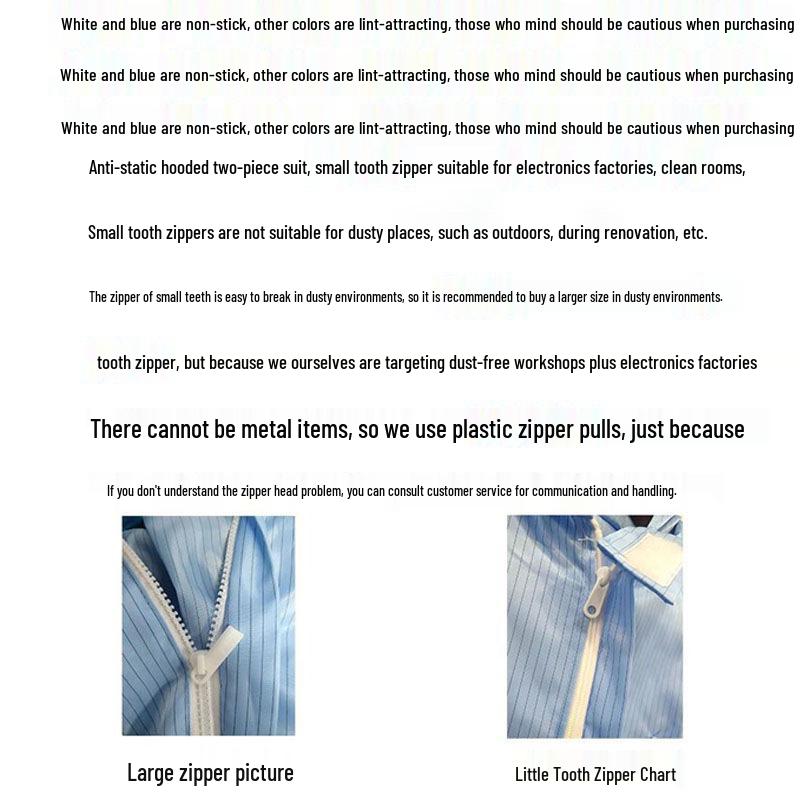 White and blue are non-stick, other colors are lint-attracting, those who mind should be cautious when purchasing

White and blue are non-stick, other colors are lint-attracting, those who mind should be cautious when purchasing

White and blue are non-stick, other colors are lint-attracting, those who mind should be cautious when purchasing

Anti-static hooded two-piece suit, small tooth zipper suitable for electronics factories, clean rooms,

Small tooth zippers are not suitable for dusty places, such as outdoors, during renovation, etc.

The zipper of small teeth is easy to break in dusty environments, so it is recommended to buy a larger size in dusty environments.

tooth zipper, but because we ourselves are targeting dust-free workshops plus electronics factories

There cannot be metal items, so we use plastic zipper pulls, just because

If you don't understand the zipper head problem, you can consult customer service for communication and handling.

Large zipper picture

Little Tooth Zipper Chart